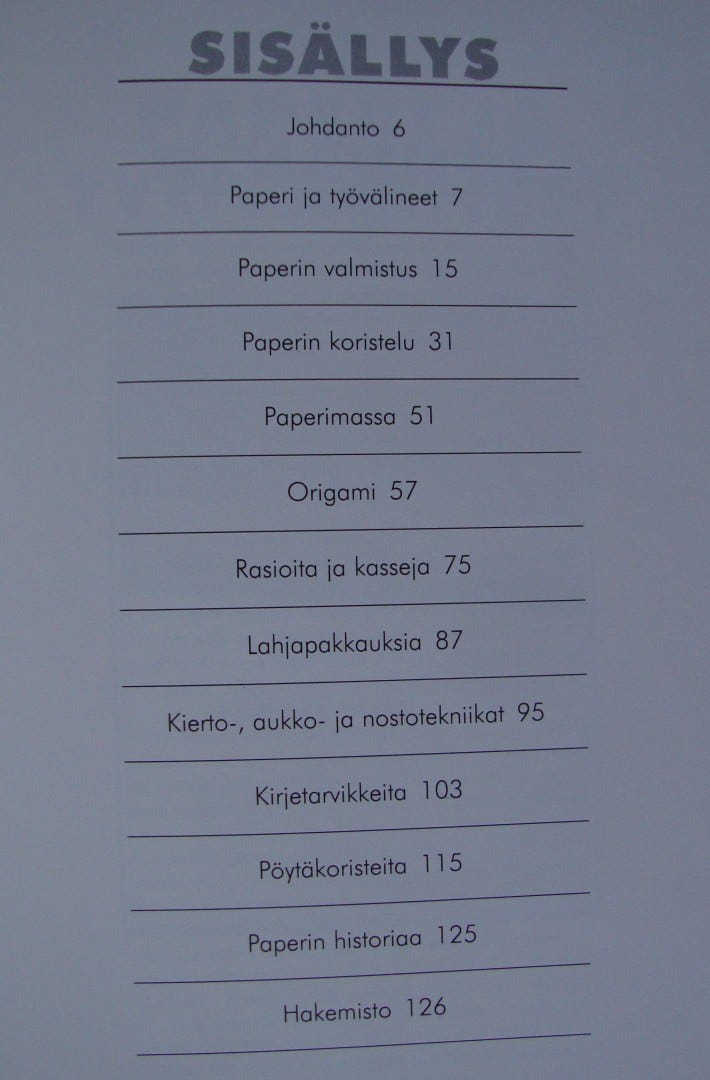 SISÄLLYS

Johdanto 6

Paperi ja työvälineet 7

Paperin valmistus 15

Paperin koristelu 31

Paperimassa 51

Origami 57

Rasioita ja kasseja 75

Lahjapakkauksia 87

Kierto-, aukko- ja nostotekniikat 95

Kirjetarvikkeita 103

Pöytäkoristeita 115

Paperin historiaa 125

Hakemisto 126